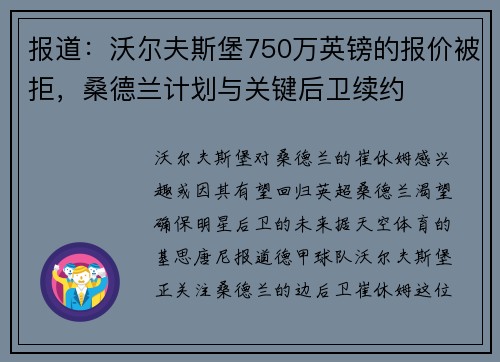 报道：沃尔夫斯堡750万英镑的报价被拒，桑德兰计划与关键后卫续约

沃尔夫斯堡对桑德兰的崔休姆感兴趣或因其有望回归英超桑德兰渴望确保明星后卫的未来据天空体育的基思唐尼报道德甲球队沃尔夫斯堡正关注桑德兰的边后卫崔休姆这位